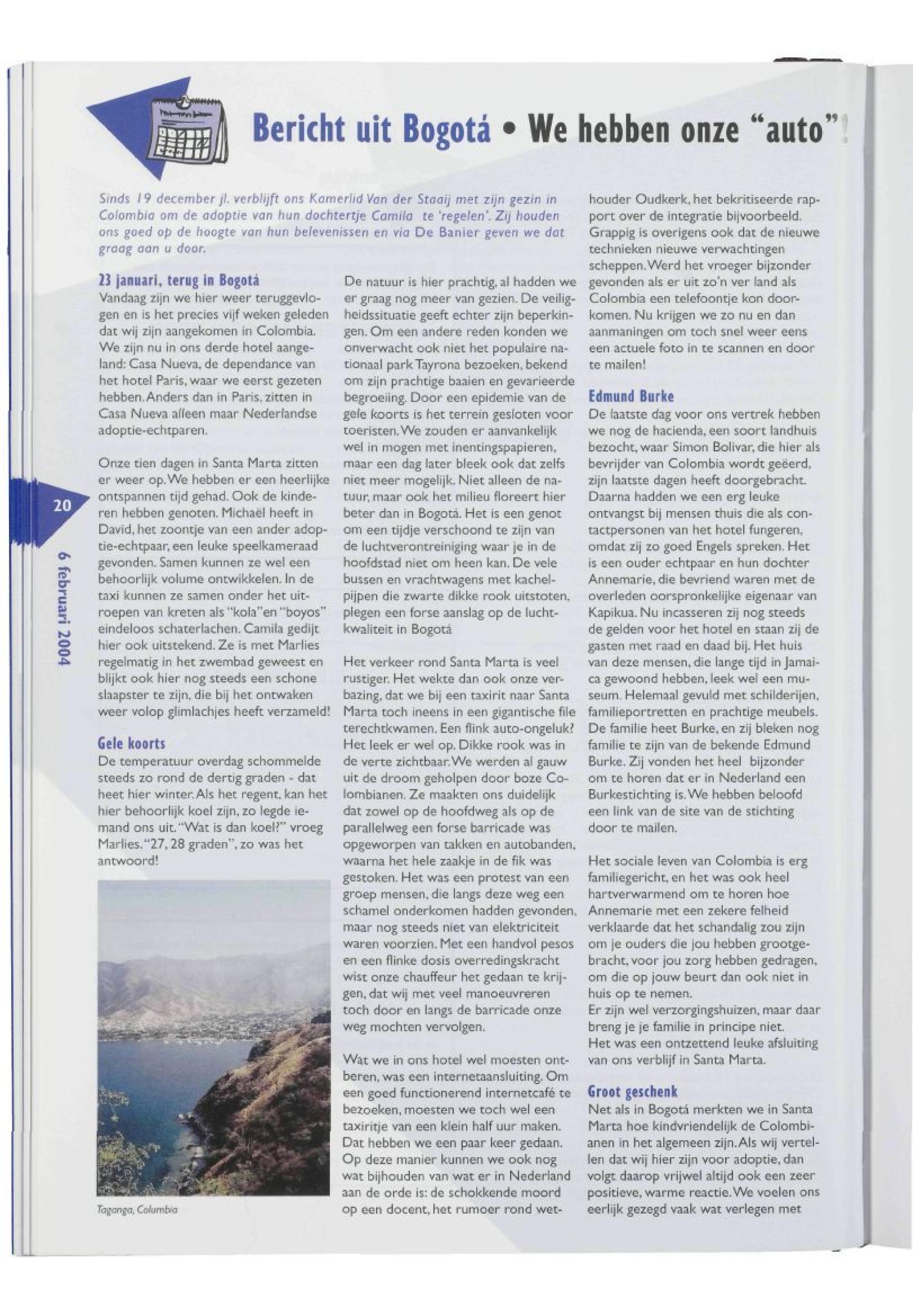 Bericht uit Bogotá • We hebben onze "auto"!

Sinds 19 december jl. verblijft ons Kamerlid Van der Staaij met zijn gezin in Colombia om de adoptie van hun dochtertje Camila te 'regelen'. Zij houden ons goed op de hoogte van hun belevenissen en via De Banier geven we dat graag aan u door.

23 januari, terug in Bogotá
Vandaag zijn we hier weer teruggevlogen en is het precies vijf weken geleden dat wij zijn aangekomen in Colombia. We zijn nu in ons derde hotel aangeland: Casa Nueva, de dependance van het hotel Paris, waar we eerst gezeten hebben. Anders dan in Paris, zitten in Casa Nueva alleen maar Nederlandse adoptie-echtparen.

Onze tien dagen in Santa Marta zitten er weer op. We hebben er een heerlijke ontspannen tijd gehad. Ook de kinderen hebben genoten. Michaël heeft in David, het zoontje van een ander adoptie-echtpaar, een leuke speelkameraad gevonden. Samen kunnen ze wel een behoorlijk volume ontwikkelen. In de taxi kunnen ze samen onder het uitroepen van kreten als "kola" en "boyos" eindeloos schaterlachen. Camila gedijt hier ook uitstekend. Ze is met Marlies regelmatig in het zwembad geweest en blijkt ook hier nog steeds een schone slaapster te zijn, die bij het ontwaken weer volop glimlachjes heeft verzameld!

Gele koorts
De temperatuur overdag schommelde steeds zo rond de dertig graden - dat heet hier winter. Als het regent, kan het hier behoorlijk koel zijn, zo legde iemand ons uit. "Wat is dan koel?" vroeg Marlies. "27, 28 graden", zo was het antwoord!

Taganga, Columbia

De natuur is hier prachtig, al hadden we er graag nog meer van gezien. De veiligheidssituatie geeft echter zijn beperkingen. Om een andere reden konden we onverwacht ook niet het populaire nationaal park Tayrona bezoeken, bekend om zijn prachtige baaien en gevarieerde begroeiing. Door een epidemie van de gele koorts is het terrein gesloten voor toeristen. We zouden er aanvankelijk wel in mogen met inentingspapieren, maar een dag later bleek ook dat zelfs niet meer mogelijk. Niet alleen de natuur, maar ook het milieu floreert hier beter dan in Bogotá. Het is een genot om een tijdje verschoond te zijn van de luchtverontreiniging waar je in de hoofdstad niet om heen kan. De vele bussen en vrachtwagens met kachelpijpen die zwarte dikke rook uitstoten, plegen een forse aanslag op de luchtkwaliteit in Bogotá

Het verkeer rond Santa Marta is veel rustiger. Het wekte dan ook onze verbazing, dat we bij een taxirit naar Santa Marta toch ineens in een gigantische file terechtkwamen. Een flink auto-ongeluk? Het leek er wel op. Dikke rook was in de verte zichtbaar. We werden al gauw uit de droom geholpen door boze Colombianen. Ze maakten ons duidelijk dat zowel op de hoofdweg als op de parallelweg een forse barricade was opgeworpen van takken en autobanden, waarna het hele zaakje in de fik was gestoken. Het was een protest van een groep mensen, die langs deze weg een schamel onderkomen hadden gevonden, maar nog steeds niet van elektriciteit waren voorzien. Met een handvol pesos en een flinke dosis overredingskracht wist onze chauffeur het gedaan te krijgen, dat wij met veel manoeuvreren toch door en langs de barricade onze weg mochten vervolgen.

Wat we in ons hotel wel moesten ontberen, was een internetaansluiting. Om een goed functionerend internetcafé te bezoeken, moesten we toch wel een taxiritje van een klein half uur maken. Dat hebben we een paar keer gedaan. Op deze manier kunnen we ook nog wat bijhouden van wat er in Nederland aan de orde is: de schokkende moord op een docent, het rumoer rond wethouder Oudkerk, het bekritiseerde rapport over de integratie bijvoorbeeld. Grappig is overigens ook dat de nieuwe technieken nieuwe verwachtingen scheppen. Werd het vroeger bijzonder gevonden als er uit zo'n ver land als Colombia een telefoontje kon doorkomen. Nu krijgen we zo nu en dan aanmaningen om toch snel weer eens een actuele foto in te scannen en door te mailen!

Edmund Burke
De laatste dag voor ons vertrek hebben we nog de hacienda, een soort landhuis bezocht, waar Simon Bolivar, die hier als bevrijder van Colombia wordt geëerd, zijn laatste dagen heeft doorgebracht. Daarna hadden we een erg leuke ontvangst bij mensen thuis die als contactpersonen van het hotel fungeren, omdat zij zo goed Engels spreken. Het is een ouder echtpaar en hun dochter Annemarie, die bevriend waren met de overleden oorspronkelijke eigenaar van Kapikua. Nu incasseren zij nog steeds de gelden voor het hotel en staan zij de gasten met raad en daad bij. Het huis van deze mensen, die lange tijd in Jamaica gewoond hebben, leek wel een museum. Helemaal gevuld met schilderijen, familieportretten en prachtige meubels. De familie heet Burke, en zij bleken nog familie te zijn van de bekende Edmund Burke. Zij vonden het heel bijzonder om te horen dat er in Nederland een Burkestichting is. We hebben beloofd een link van de site van de stichting door te mailen.

Het sociale leven van Colombia is erg familiegericht, en het was ook heel hartverwarmend om te horen hoe Annemarie met een zekere felheid verklaarde dat het schandalig zou zijn om je ouders die jou hebben grootgebracht, voor jou zorg hebben gedragen, om die op jouw beurt dan ook niet in huis op te nemen.
Er zijn wel verzorgingshuizen, maar daar breng je je familie in principe niet.
Het was een ontzettend leuke afsluiting van ons verblijf in Santa Marta.

Groot geschenk
Net als in Bogotá merkten we in Santa Marta hoe kindvriendelijk de Colombianen in het algemeen zijn. Als wij vertellen dat wij hier zijn voor adoptie, dan volgt daarop vrijwel altijd ook een zeer positieve, warme reactie. We voelen ons eerlijk gezegd vaak wat verlegen met

20

6 februari 2004